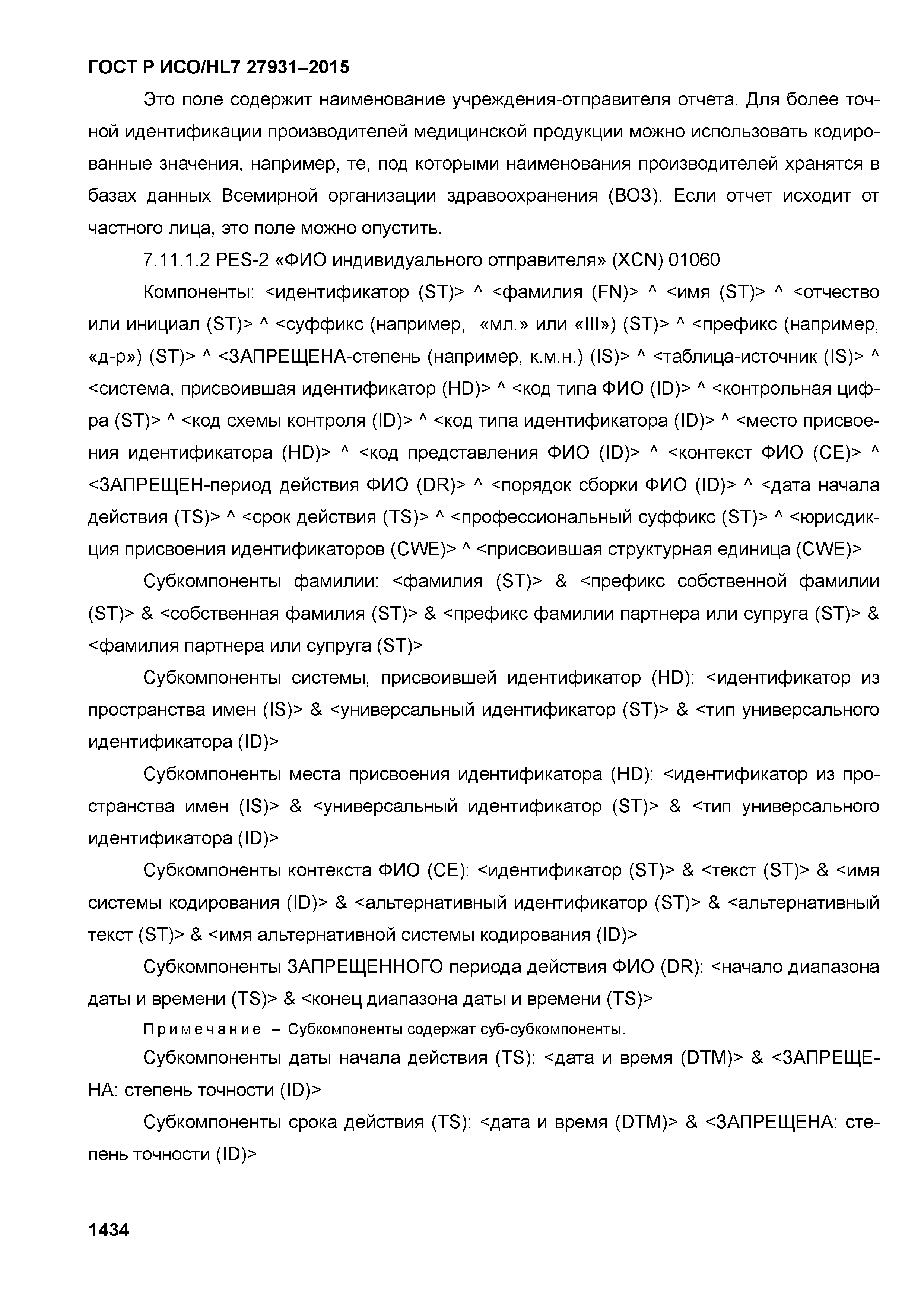 ГОСТ Р ИСО/HL7 27931–2015

Это поле содержит наименование учреждения-отправителя отчета. Для более точной идентификации производителей медицинской продукции можно использовать кодированные значения, например, те, под которыми наименования производителей хранятся в базах данных Всемирной организации здравоохранения (ВОЗ). Если отчет исходит от частного лица, это поле можно опустить.

7.11.1.2 PES-2 «ФИО индивидуального отправителя» (XCN) 01060

Компоненты: <идентификатор (ST)> ^ <фамилия (FN)> ^ <имя (ST)> ^ <отчество или инициал (ST)> ^ <суффикс (например, «мл.» или «III») (ST)> ^ <префикс (например, «д-р») (ST)> ^ <ЗАПРЕЩЕНА-степень (например, к.м.н.) (IS)> ^ <таблица-источник (IS)> ^ <система, присвоившая идентификатор (HD)> ^ <код типа ФИО (ID)> ^ <контрольная цифра (ST)> ^ <код схемы контроля (ID)> ^ <код типа идентификатора (ID)> ^ <место присвоения идентификатора (HD)> ^ <код представления ФИО (ID)> ^ <контекст ФИО (CE)> ^ <ЗАПРЕЩЕН-период действия ФИО (DR)> ^ <порядок сборки ФИО (ID)> ^ <дата начала действия (TS)> ^ <срок действия (TS)> ^ <профессиональный суффикс (ST)> ^ <юрисдикция присвоения идентификаторов (CWE)> ^ <присвоившая структурная единица (CWE)>

Субкомпоненты фамилии: <фамилия (ST)> & <префикс собственной фамилии (ST)> & <собственная фамилия (ST)> & <префикс фамилии партнера или супруга (ST)> & <фамилия партнера или супруга (ST)>

Субкомпоненты системы, присвоившей идентификатор (HD): <идентификатор из пространства имен (IS)> & <универсальный идентификатор (ST)> & <тип универсального идентификатора (ID)>

Субкомпоненты места присвоения идентификатора (HD): <идентификатор из пространства имен (IS)> & <универсальный идентификатор (ST)> & <тип универсального идентификатора (ID)>

Субкомпоненты контекста ФИО (CE): <идентификатор (ST)> & <текст (ST)> & <имя системы кодирования (ID)> & <альтернативный идентификатор (ST)> & <альтернативный текст (ST)> & <имя альтернативной системы кодирования (ID)>

Субкомпоненты ЗАПРЕЩЕННОГО периода действия ФИО (DR): <начало диапазона даты и времени (TS)> & <конец диапазона даты и времени (TS)>

Примечание – Субкомпоненты содержат суб-субкомпоненты.

Субкомпоненты даты начала действия (TS): <дата и время (DTM)> & <ЗАПРЕЩЕНА: степень точности (ID)>

Субкомпоненты срока действия (TS): <дата и время (DTM)> & <ЗАПРЕЩЕНА: степень точности (ID)>

1434